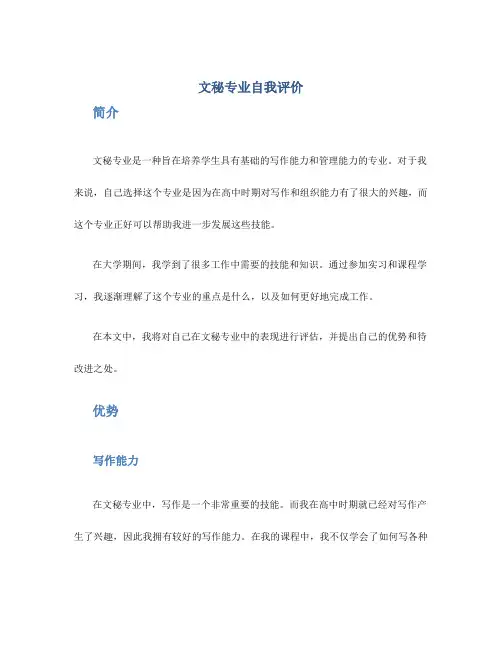 文秘专业自我评价

简介

文秘专业是一种旨在培养学生具有基础的写作能力和管理能力的专业。对于我来说，自己选择这个专业是因为在高中时期对写作和组织能力有了很大的兴趣，而这个专业正好可以帮助我进一步发展这些技能。

在大学期间，我学到了很多工作中需要的技能和知识。通过参加实习和课程学习，我逐渐理解了这个专业的重点是什么，以及如何更好地完成工作。

在本文中，我将对自己在文秘专业中的表现进行评估，并提出自己的优势和待改进之处。

优势

写作能力

在文秘专业中，写作是一个非常重要的技能。而我在高中时期就已经对写作产生了兴趣，因此我拥有较好的写作能力。在我的课程中，我不仅学会了如何写各种